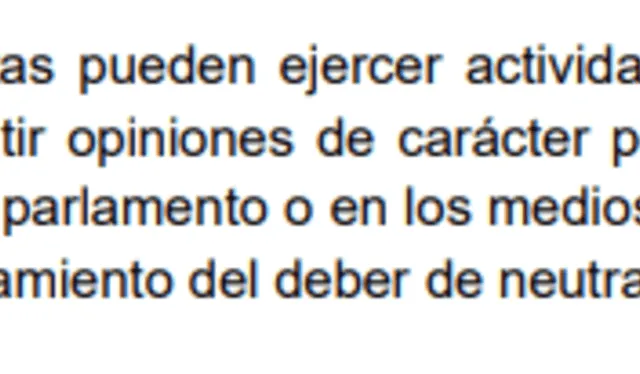 as pueden ejercer activida
tir opiniones de carácter p
parlamento o en los medios
amiento del deber de neutra